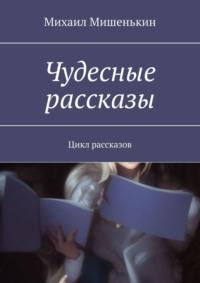 Михаил Мишенькин

Чудесные рассказы

Цикл рассказов